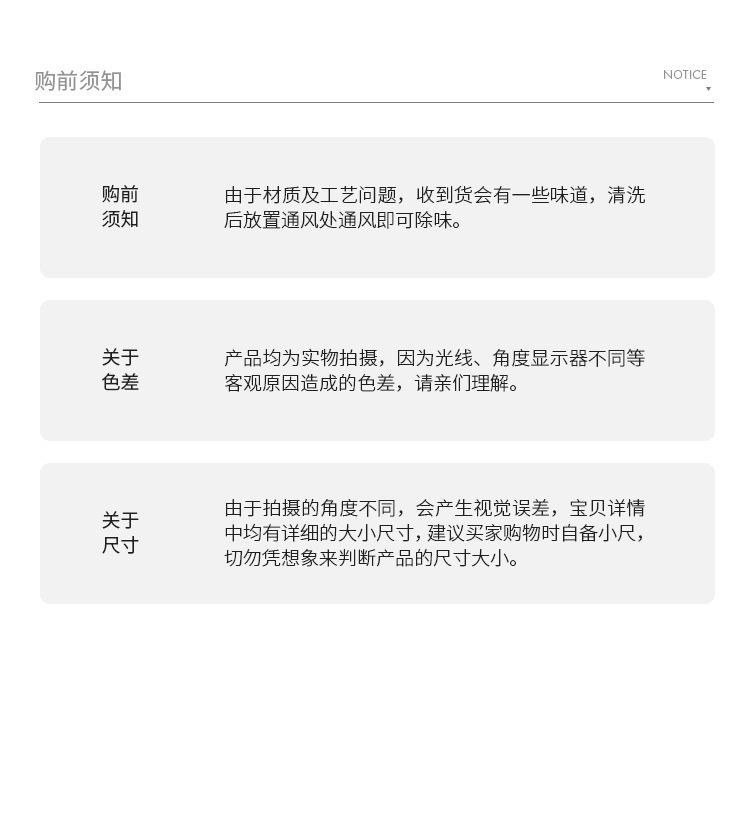 购前须知

NOTICE

购前须知

由于材质及工艺问题，收到货会有一些味道，清洗后放置通风处通风即可除味。

关于色差

产品均为实物拍摄，因为光线、角度显示器不同等客观原因造成的色差，请亲们理解。

关于尺寸

由于拍摄的角度不同，会产生视觉误差，宝贝详情中均有详细的大小尺寸，建议买家购物时自备小尺，切勿凭想象来判断产品的尺寸大小。